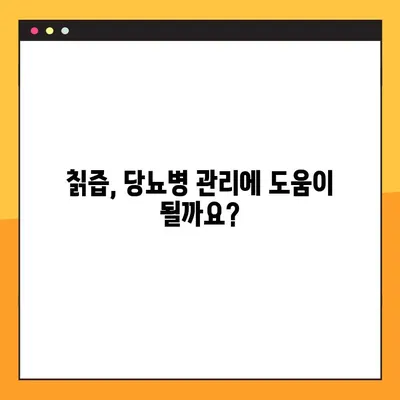 칡즙, 당뇨병 관리에 도움이 될까요?